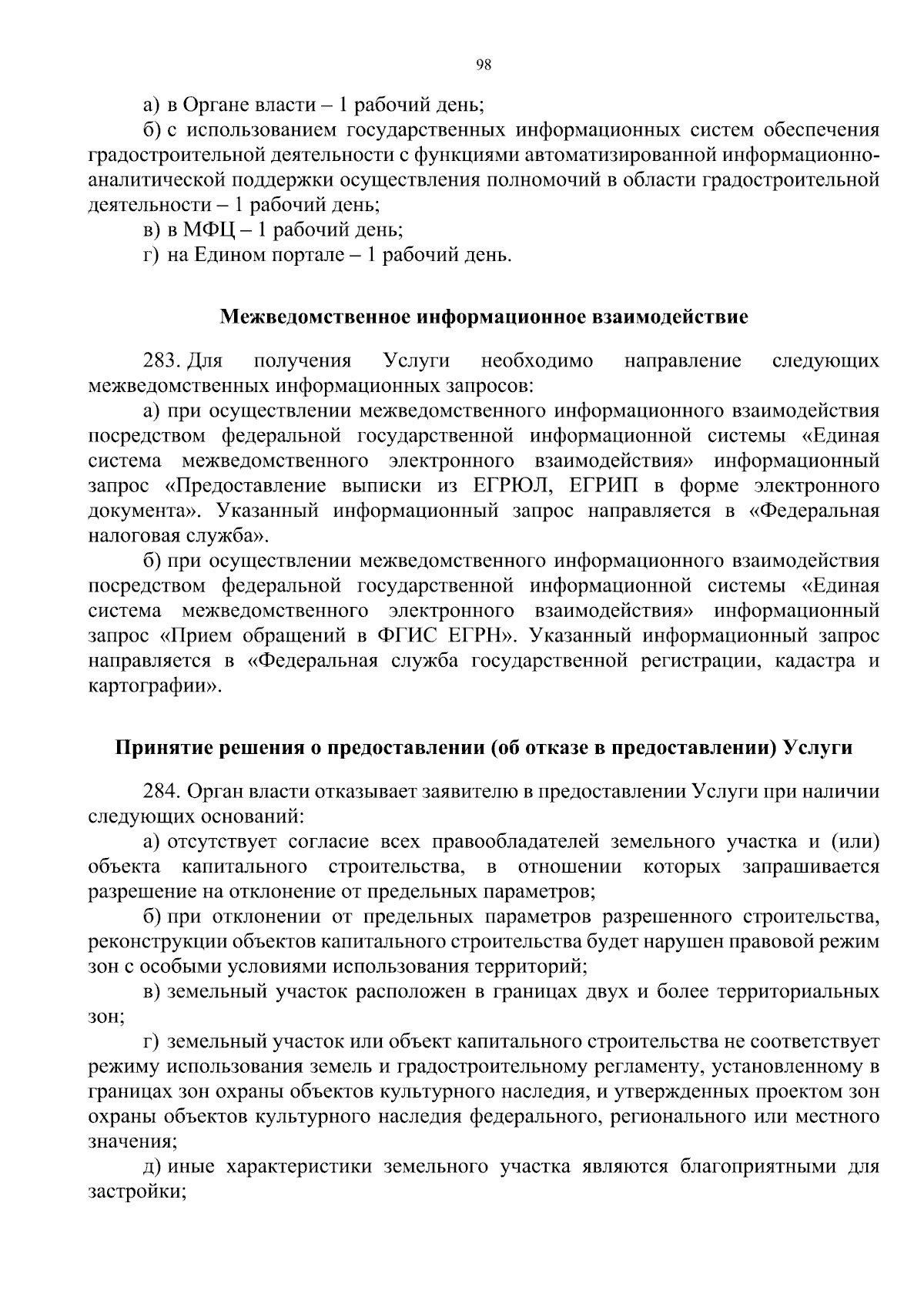 98

а) в Органе власти – 1 рабочий день;

б) с использованием государственных информационных систем обеспечения градостроительной деятельности с функциями автоматизированной информационно-аналитической поддержки осуществления полномочий в области градостроительной деятельности – 1 рабочий день;

в) в МФЦ – 1 рабочий день;

г) на Едином портале – 1 рабочий день.

Межведомственное информационное взаимодействие

283. Для получения Услуги необходимо направление следующих межведомственных информационных запросов:

а) при осуществлении межведомственного информационного взаимодействия посредством федеральной государственной информационной системы «Единая система межведомственного электронного взаимодействия» информационный запрос «Предоставление выписки из ЕГРЮЛ, ЕГРИП в форме электронного документа». Указанный информационный запрос направляется в «Федеральная налоговая служба».

б) при осуществлении межведомственного информационного взаимодействия посредством федеральной государственной информационной системы «Единая система межведомственного электронного взаимодействия» информационный запрос «Прием обращений в ФГИС ЕГРН». Указанный информационный запрос направляется в «Федеральная служба государственной регистрации, кадастра и картографии».

Принятие решения о предоставлении (об отказе в предоставлении) Услуги

284. Орган власти отказывает заявителю в предоставлении Услуги при наличии следующих оснований:

а) отсутствует согласие всех правообладателей земельного участка и (или) объекта капитального строительства, в отношении которых запрашивается разрешение на отклонение от предельных параметров;

б) при отклонении от предельных параметров разрешенного строительства, реконструкции объектов капитального строительства будет нарушен правовой режим зон с особыми условиями использования территорий;

в) земельный участок расположен в границах двух и более территориальных зон;

г) земельный участок или объект капитального строительства не соответствует режиму использования земель и градостроительному регламенту, установленному в границах зон охраны объектов культурного наследия, и утвержденных проектом зон охраны объектов культурного наследия федерального, регионального или местного значения;

д) иные характеристики земельного участка являются благоприятными для застройки;